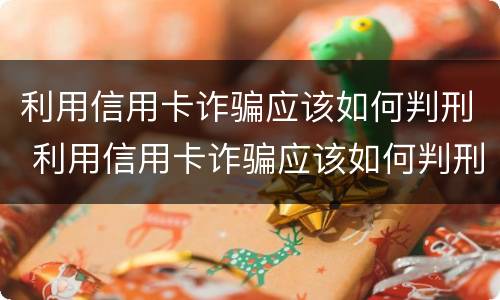 利用信用卡诈骗应该如何判刑
利用信用卡诈骗应该如何判刑